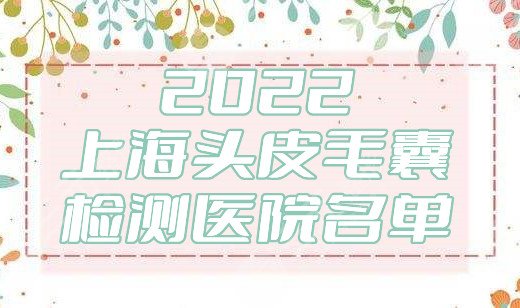 2022
上海头皮毛囊
检测医院名单